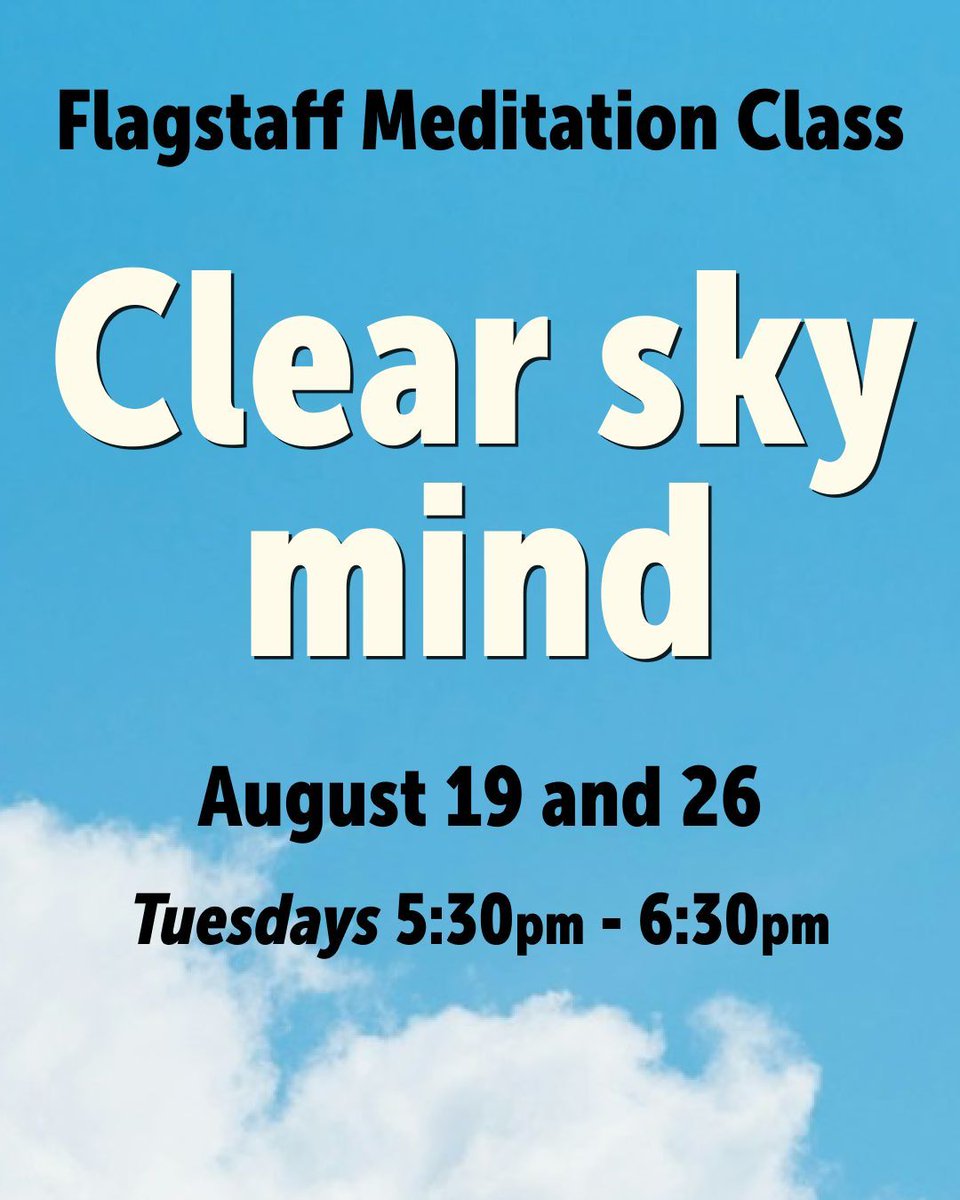 Flagstaff Meditation Class

Clear sky mind

August 19 and 26

Tuesdays 5:30pm - 6:30pm